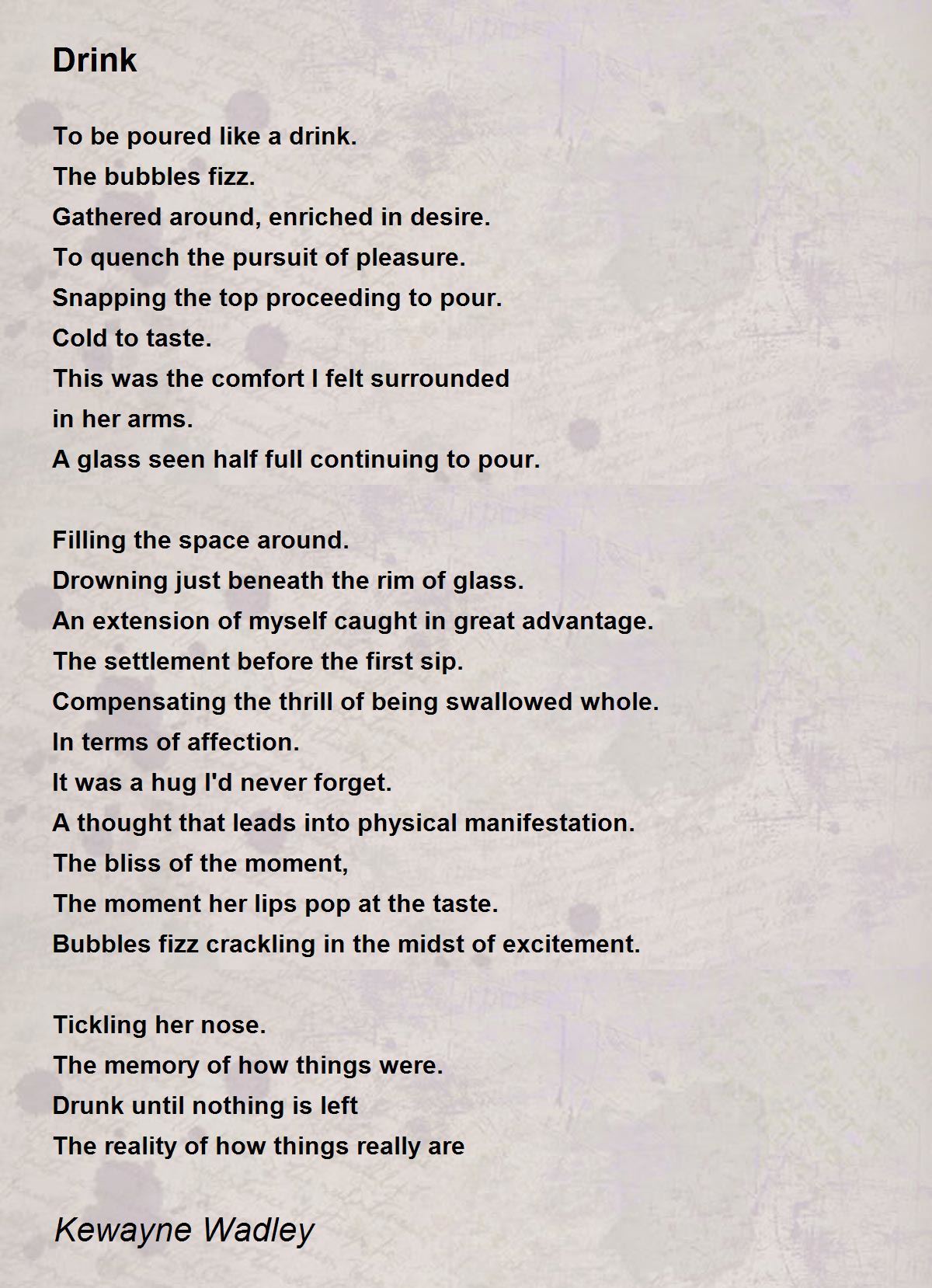 Drink

To be poured like a drink.
The bubbles fizz.
Gathered around, enriched in desire.
To quench the pursuit of pleasure.
Snapping the top proceeding to pour.
Cold to taste.
This was the comfort I felt surrounded
in her arms.
A glass seen half full continuing to pour.

Filling the space around.
Drowning just beneath the rim of glass.
An extension of myself caught in great advantage.
The settlement before the first sip.
Compensating the thrill of being swallowed whole.
In terms of affection.
It was a hug I'd never forget.
A thought that leads into physical manifestation.
The bliss of the moment,
The moment her lips pop at the taste.
Bubbles fizz crackling in the midst of excitement.

Tickling her nose.
The memory of how things were.
Drunk until nothing is left
The reality of how things really are

Kewayne Wadley